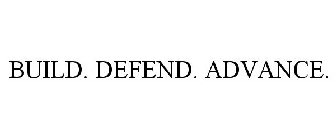 BUILD. DEFEND. ADVANCE.